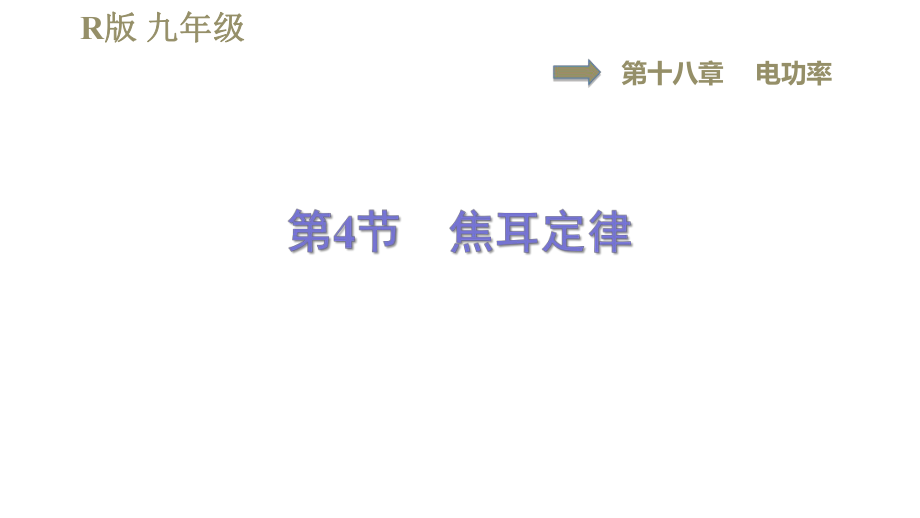 R版 九年级

第十八章　电功率

第4节　焦耳定律